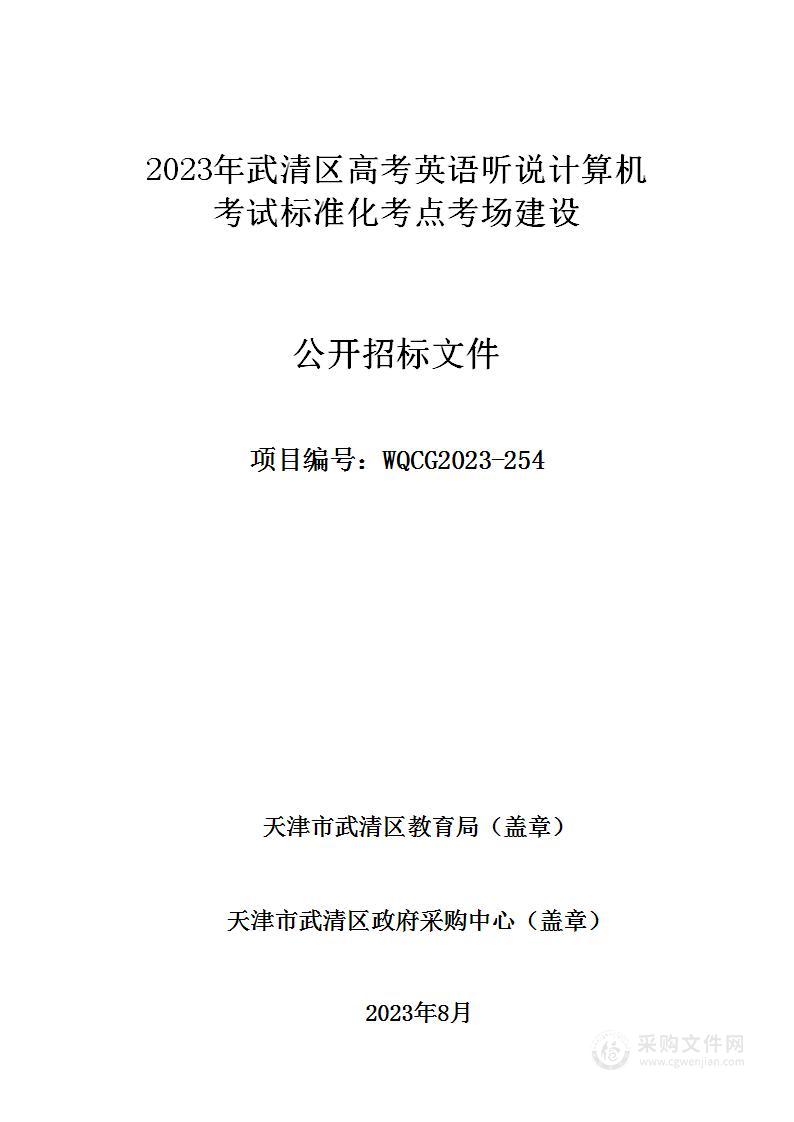 2023年武清区高考英语听说计算机考试标准化考点考场建设

公开招标文件

项目编号：WQCG2023-254

天津市武清区教育局（盖章）

天津市武清区政府采购中心（盖章）

2023年8月

采购文件网
www.cgwenjian.com